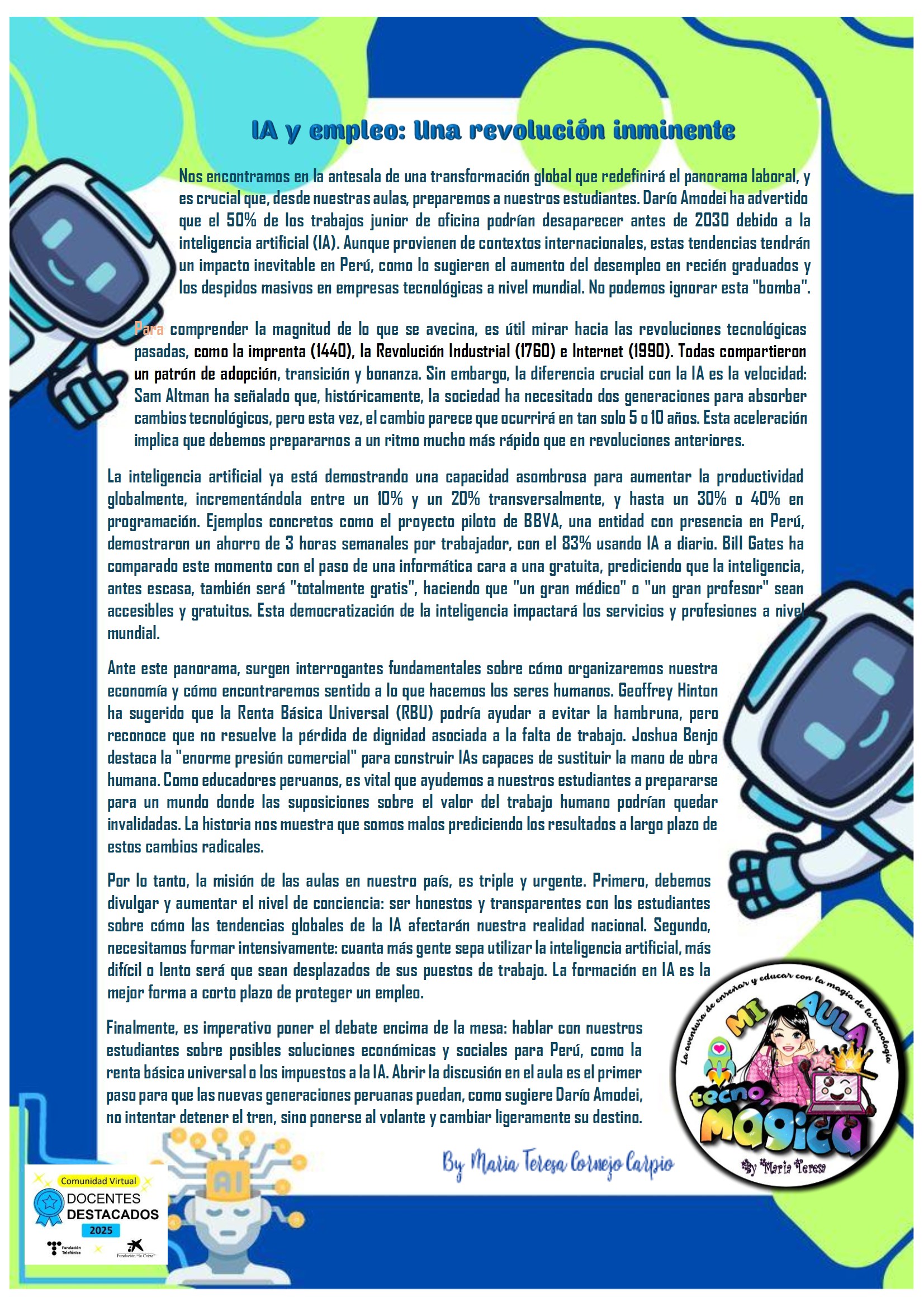 IA y empleo: Una revolución inminente

Nos encontramos en la antesala de una transformación global que redefinirá el panorama laboral, y es crucial que, desde nuestras aulas, preparemos a nuestros estudiantes. Darío Amodei ha advertido que el 50% de los trabajos junior de oficina podrían desaparecer antes de 2030 debido a la inteligencia artificial (IA). Aunque provienen de contextos internacionales, estas tendencias tendrán un impacto inevitable en Perú, como lo sugieren el aumento del desempleo en recién graduados y los despidos masivos en empresas tecnológicas a nivel mundial. No podemos ignorar esta "bomba".

Para comprender la magnitud de lo que se avecina, es útil mirar hacia las revoluciones tecnológicas pasadas, como la imprenta (1440), la Revolución Industrial (1760) e Internet (1990). Todas compartieron un patrón de adopción, transición y bonanza. Sin embargo, la diferencia crucial con la IA es la velocidad: Sam Altman ha señalado que, históricamente, la sociedad ha necesitado dos generaciones para absorber cambios tecnológicos, pero esta vez, el cambio parece que ocurrirá en tan solo 5 o 10 años. Esta aceleración implica que debemos prepararnos a un ritmo mucho más rápido que en revoluciones anteriores.

La inteligencia artificial ya está demostrando una capacidad asombrosa para aumentar la productividad globalmente, incrementándola entre un 10% y un 20% transversalmente, y hasta un 30% o 40% en programación. Ejemplos concretos como el proyecto piloto de BBVA, una entidad con presencia en Perú, demostraron un ahorro de 3 horas semanales por trabajador, con el 83% usando IA a diario. Bill Gates ha comparado este momento con el paso de una informática cara a una gratuita, prediciendo que la inteligencia, antes escasa, también será "totalmente gratis", haciendo que "un gran médico" o "un gran profesor" sean accesibles y gratuitos. Esta democratización de la inteligencia impactará los servicios y profesiones a nivel mundial.

Ante este panorama, surgen interrogantes fundamentales sobre cómo organizaremos nuestra economía y cómo encontraremos sentido a lo que hacemos los seres humanos. Geoffrey Hinton ha sugerido que la Renta Básica Universal (RBU) podría ayudar a evitar la hambruna, pero reconoce que no resuelve la pérdida de dignidad asociada a la falta de trabajo. Joshua Benjo destaca la "enorme presión comercial" para construir IAs capaces de sustituir la mano de obra humana. Como educadores peruanos, es vital que ayudemos a nuestros estudiantes a prepararse para un mundo donde las suposiciones sobre el valor del trabajo humano podrían quedar invalidadas. La historia nos muestra que somos malos prediciendo los resultados a largo plazo de estos cambios radicales.

Por lo tanto, la misión de las aulas en nuestro país, es triple y urgente. Primero, debemos divulgar y aumentar el nivel de conciencia: ser honestos y transparentes con los estudiantes sobre cómo las tendencias globales de la IA afectarán nuestra realidad nacional. Segundo, necesitamos formar intensivamente: cuanta más gente sepa utilizar la inteligencia artificial, más difícil o lento será que sean desplazados de sus puestos de trabajo. La formación en IA es la mejor forma a corto plazo de proteger un empleo.

Finalmente, es imperativo poner el debate encima de la mesa: hablar con nuestros estudiantes sobre posibles soluciones económicas y sociales para Perú, como la renta básica universal o los impuestos a la IA. Abrir la discusión en el aula es el primer paso para que las nuevas generaciones peruanas puedan, como sugiere Darío Amodei, no intentar detener el tren, sino ponerse al volante y cambiar ligeramente su destino.

By Maria Teresa Cornejo Carpio

La aventura de enseñar y educar con la magia de la tecnología
MI AULA tecno, Magica
By Maria Teresa

AI

Comunidad Virtual
DOCENTES DESTACADOS
2025
Fundación Telefónica
Fundación "la Caixa"